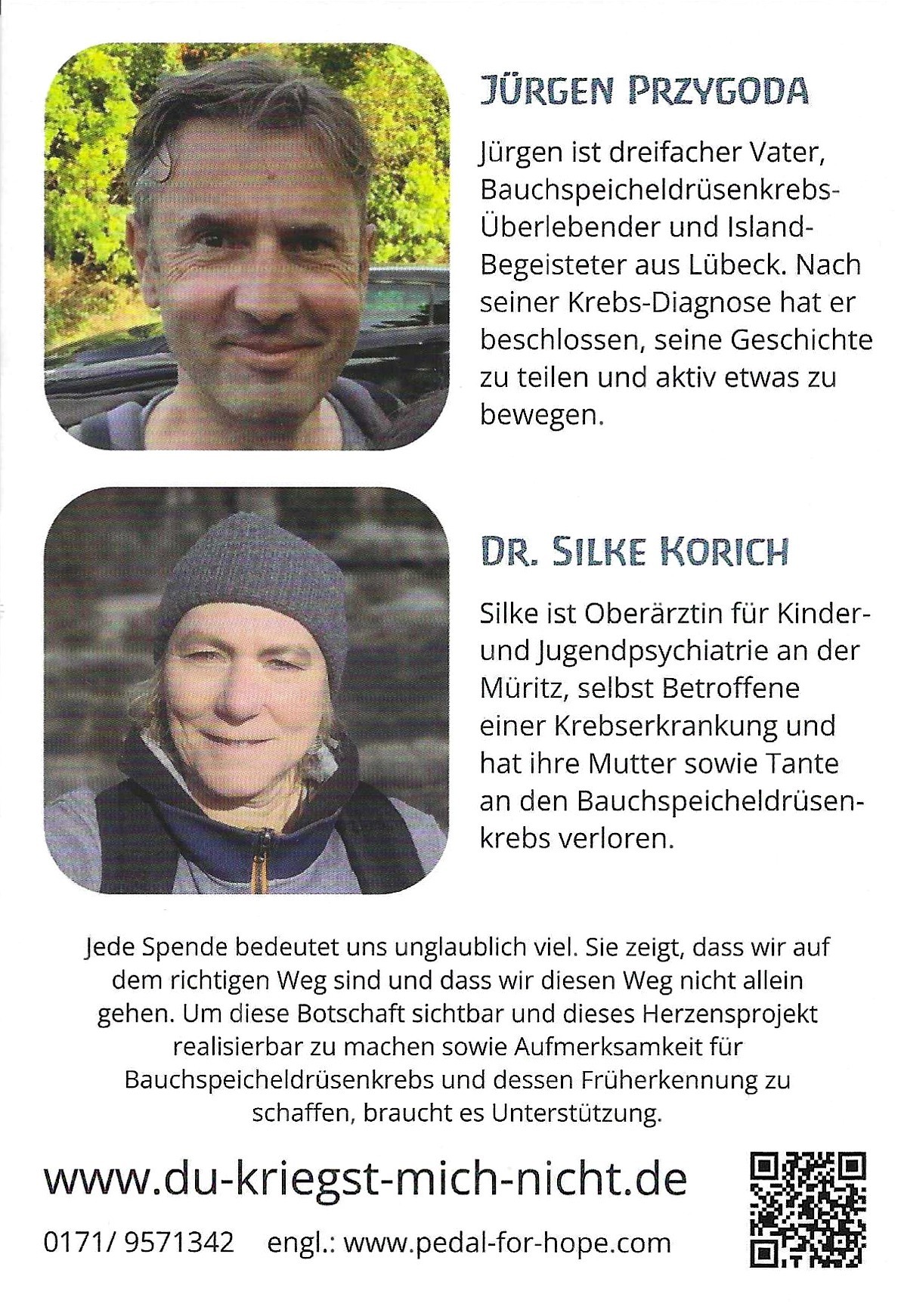 JÜRGEN PRZYGODA

Jürgen ist dreifacher Vater, Bauchspeicheldrüsenkrebs-Überlebender und Island-Begeisteter aus Lübeck. Nach seiner Krebs-Diagnose hat er beschlossen, seine Geschichte zu teilen und aktiv etwas zu bewegen.

DR. SILKE KORICH

Silke ist Oberärztin für Kinder- und Jugendpsychiatrie an der Müritz, selbst Betroffene einer Krebserkrankung und hat ihre Mutter sowie Tante an den Bauchspeicheldrüsenkrebs verloren.

Jede Spende bedeutet uns unglaublich viel. Sie zeigt, dass wir auf dem richtigen Weg sind und dass wir diesen Weg nicht allein gehen. Um diese Botschaft sichtbar und dieses Herzensprojekt realisierbar zu machen sowie Aufmerksamkeit für Bauchspeicheldrüsenkrebs und dessen Früherkennung zu schaffen, braucht es Unterstützung.

www.du-kriegst-mich-nicht.de

0171/ 9571342 engl.: www.pedal-for-hope.com